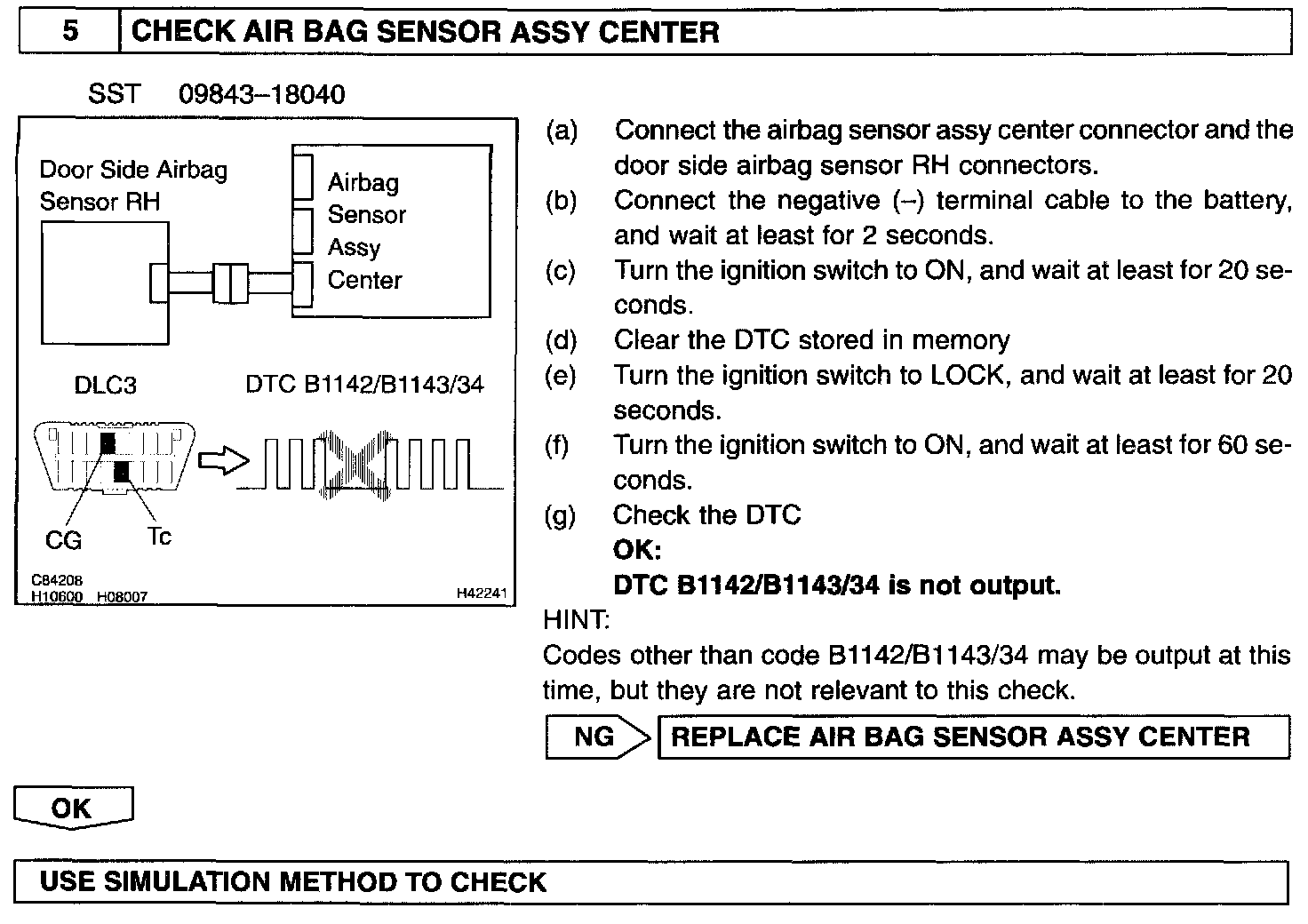 5 CHECK AIR BAG SENSOR ASSY CENTER

SST 09843–18040

Door Side Airbag Sensor RH

Airbag Sensor Assy Center

DLC3

DTC B1142/B1143/34

CG

Tc

C84208
H10600 H08007

H42241

(a) Connect the airbag sensor assy center connector and the door side airbag sensor RH connectors.
(b) Connect the negative (–) terminal cable to the battery, and wait at least for 2 seconds.
(c) Turn the ignition switch to ON, and wait at least for 20 seconds.
(d) Clear the DTC stored in memory
(e) Turn the ignition switch to LOCK, and wait at least for 20 seconds.
(f) Turn the ignition switch to ON, and wait at least for 60 seconds.
(g) Check the DTC
OK:
DTC B1142/B1143/34 is not output.

HINT:
Codes other than code B1142/B1143/34 may be output at this time, but they are not relevant to this check.

NG REPLACE AIR BAG SENSOR ASSY CENTER

OK

USE SIMULATION METHOD TO CHECK